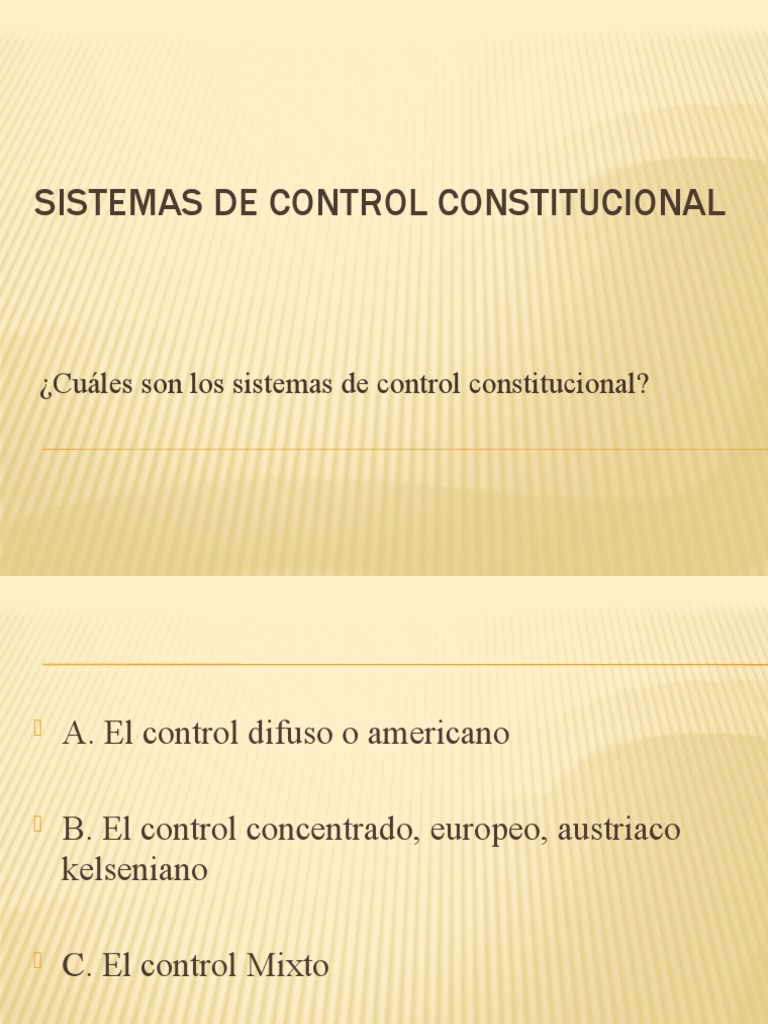 SISTEMAS DE CONTROL CONSTITUCIONAL

¿Cuáles son los sistemas de control constitucional?

A. El control difuso o americano

B. El control concentrado, europeo, austriaco kelseniano

C. El control Mixto